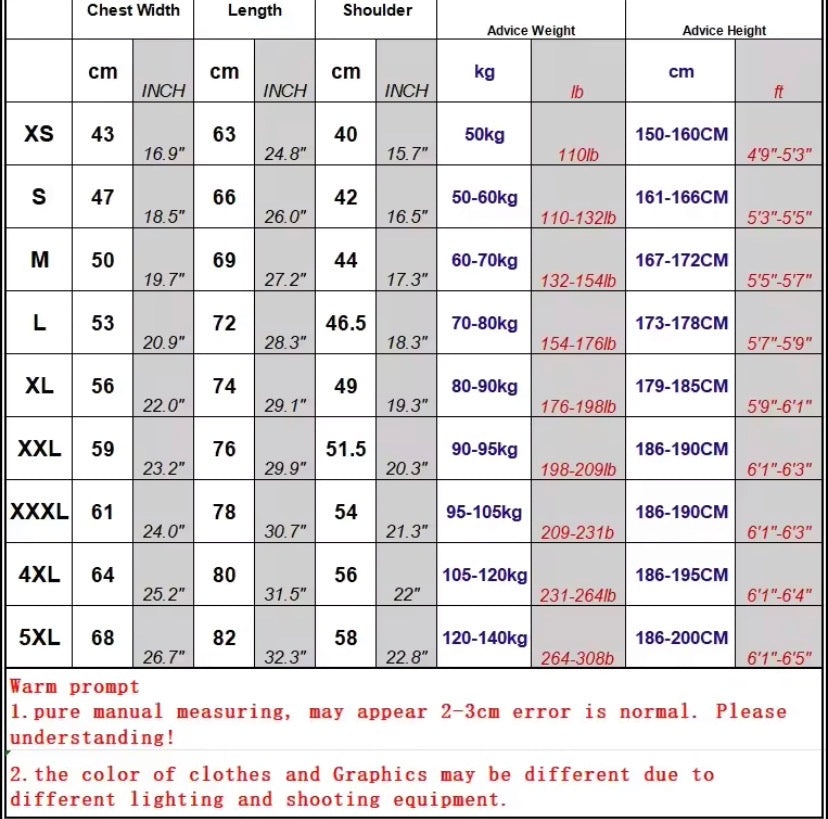 | | Chest Width | | Length | | Shoulder | | Advice Weight | | Advice Height | |
|---|---|---|---|---|---|---|---|---|---|---|
| | cm | INCH | cm | INCH | cm | INCH | kg | lb | cm | ft |
| XS | 43 | 16.9" | 63 | 24.8" | 40 | 15.7" | 50kg | 110lb | 150-160CM | 4'9"-5'3" |
| S | 47 | 18.5" | 66 | 26.0" | 42 | 16.5" | 50-60kg | 110-132lb | 161-166CM | 5'3"-5'5" |
| M | 50 | 19.7" | 69 | 27.2" | 44 | 17.3" | 60-70kg | 132-154lb | 167-172CM | 5'5"-5'7" |
| L | 53 | 20.9" | 72 | 28.3" | 46.5 | 18.3" | 70-80kg | 154-176lb | 173-178CM | 5'7"-5'9" |
| XL | 56 | 22.0" | 74 | 29.1" | 49 | 19.3" | 80-90kg | 176-198lb | 179-185CM | 5'9"-6'1" |
| XXL | 59 | 23.2" | 76 | 29.9" | 51.5 | 20.3" | 90-95kg | 198-209lb | 186-190CM | 6'1"-6'3" |
| XXXL | 61 | 24.0" | 78 | 30.7" | 54 | 21.3" | 95-105kg | 209-231b | 186-190CM | 6'1"-6'3" |
| 4XL | 64 | 25.2" | 80 | 31.5" | 56 | 22" | 105-120kg | 231-264lb | 186-195CM | 6'1"-6'4" |
| 5XL | 68 | 26.7" | 82 | 32.3" | 58 | 22.8" | 120-140kg | 264-308b | 186-200CM | 6'1"-6'5" |

Warm prompt
1. pure manual measuring, may appear 2-3cm error is normal. Please understanding!

2. the color of clothes and Graphics may be different due to different lighting and shooting equipment.